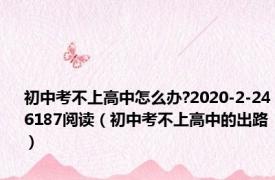 初中考不上高中怎么办?2020-2-24 6187阅读（初中考不上高中的出路）